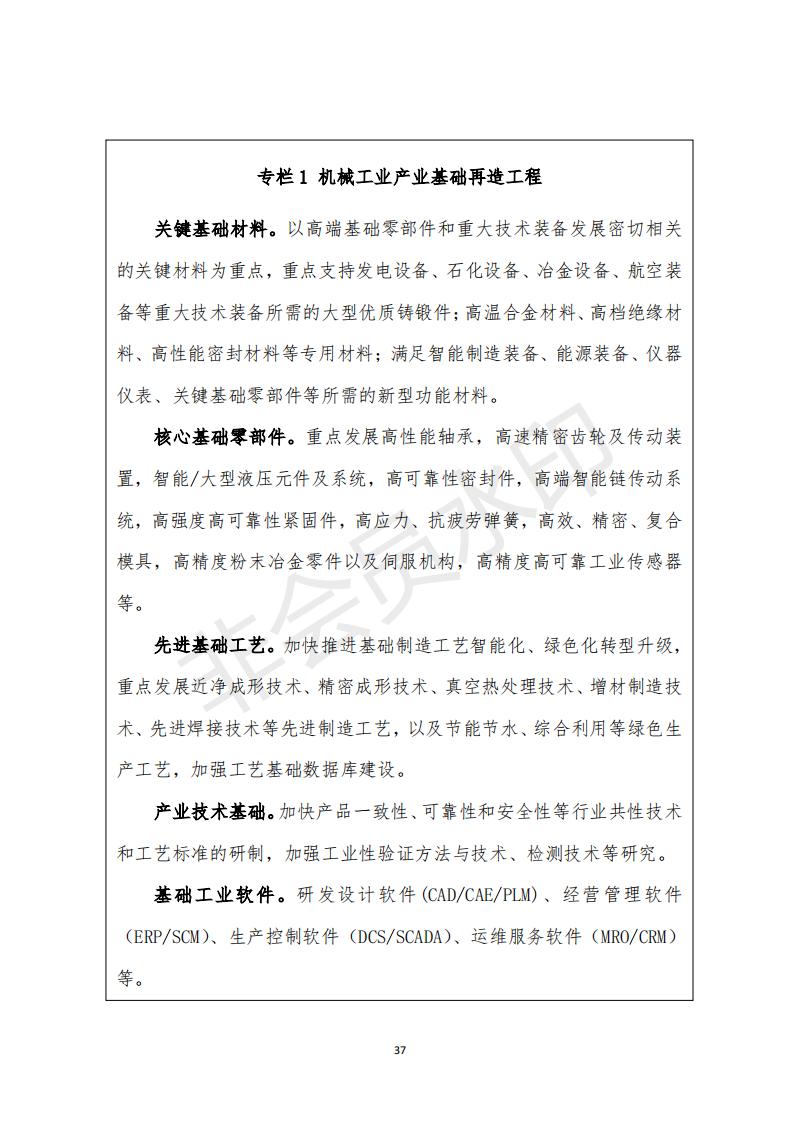 专栏 1 机械工业产业基础再造工程

关键基础材料。以高端基础零部件和重大技术装备发展密切相关的关键材料为重点，重点支持发电设备、石化设备、冶金设备、航空装备等重大技术装备所需的大型优质铸锻件；高温合金材料、高档绝缘材料、高性能密封材料等专用材料；满足智能制造装备、能源装备、仪器仪表、关键基础零部件等所需的新型功能材料。

核心基础零部件。重点发展高性能轴承，高速精密齿轮及传动装置，智能/大型液压元件及系统，高可靠性密封件，高端智能链传动系统，高强度高可靠性紧固件，高应力、抗疲劳弹簧，高效、精密、复合模具，高精度粉末冶金零件以及伺服机构，高精度高可靠工业传感器等。

先进基础工艺。加快推进基础制造工艺智能化、绿色化转型升级，重点发展近净成形技术、精密成形技术、真空热处理技术、增材制造技术、先进焊接技术等先进制造工艺，以及节能节水、综合利用等绿色生产工艺，加强工艺基础数据库建设。

产业技术基础。加快产品一致性、可靠性和安全性等行业共性技术和工艺标准的研制，加强工业性验证方法与技术、检测技术等研究。

基础工业软件。研发设计软件(CAD/CAE/PLM)、经营管理软件（ERP/SCM)、生产控制软件（DCS/SCADA)、运维服务软件（MRO/CRM）等。

非会员水印

37